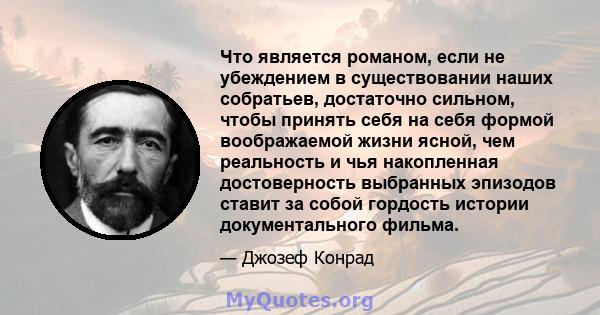 Что является романом, если не убеждением в существовании наших собратьев, достаточно сильном, чтобы принять себя на себя формой воображаемой жизни ясной, чем реальность и чья накопленная достоверность выбранных эпизодов ставит за собой гордость истории документального фильма.

— Джозеф Конрад

MyQuotes.org